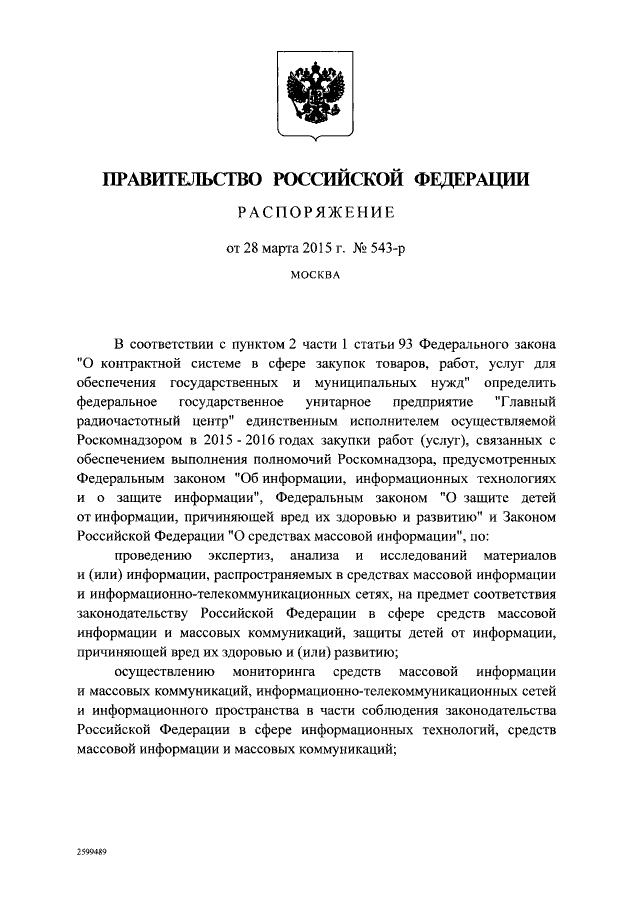 ПРАВИТЕЛЬСТВО РОССИЙСКОЙ ФЕДЕРАЦИИ

РАСПОРЯЖЕНИЕ

от 28 марта 2015 г. № 543-р

МОСКВА

В соответствии с пунктом 2 части 1 статьи 93 Федерального закона "О контрактной системе в сфере закупок товаров, работ, услуг для обеспечения государственных и муниципальных нужд" определить федеральное государственное унитарное предприятие "Главный радиочастотный центр" единственным исполнителем осуществляемой Роскомнадзором в 2015 - 2016 годах закупки работ (услуг), связанных с обеспечением выполнения полномочий Роскомнадзора, предусмотренных Федеральным законом "Об информации, информационных технологиях и о защите информации", Федеральным законом "О защите детей от информации, причиняющей вред их здоровью и развитию" и Законом Российской Федерации "О средствах массовой информации", по:

проведению экспертиз, анализа и исследований материалов и (или) информации, распространяемых в средствах массовой информации и информационно-телекоммуникационных сетях, на предмет соответствия законодательству Российской Федерации в сфере средств массовой информации и массовых коммуникаций, защиты детей от информации, причиняющей вред их здоровью и (или) развитию;

осуществлению мониторинга средств массовой информации и массовых коммуникаций, информационно-телекоммуникационных сетей и информационного пространства в части соблюдения законодательства Российской Федерации в сфере информационных технологий, средств массовой информации и массовых коммуникаций;

2599489